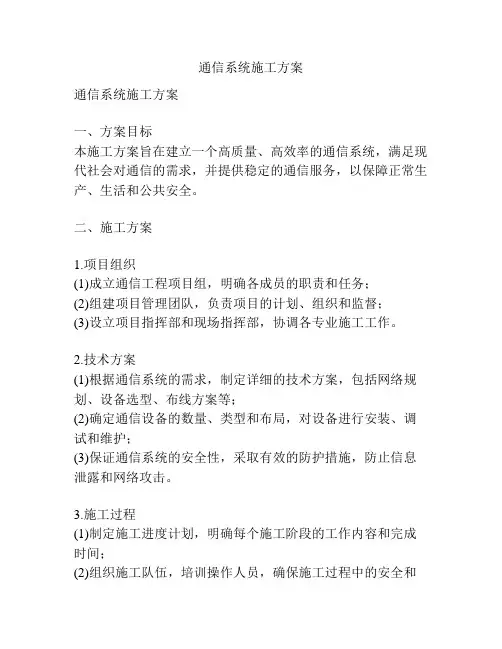 通信系统施工方案

通信系统施工方案

一、方案目标
本施工方案旨在建立一个高质量、高效率的通信系统，满足现代社会对通信的需求，并提供稳定的通信服务，以保障正常生产、生活和公共安全。

二、施工方案

1.项目组织
(1)成立通信工程项目组，明确各成员的职责和任务；
(2)组建项目管理团队，负责项目的计划、组织和监督；
(3)设立项目指挥部和现场指挥部，协调各专业施工工作。

2.技术方案
(1)根据通信系统的需求，制定详细的技术方案，包括网络规划、设备选型、布线方案等；
(2)确定通信设备的数量、类型和布局，对设备进行安装、调试和维护；
(3)保证通信系统的安全性，采取有效的防护措施，防止信息泄露和网络攻击。

3.施工过程
(1)制定施工进度计划，明确每个施工阶段的工作内容和完成时间；
(2)组织施工队伍，培训操作人员，确保施工过程中的安全和